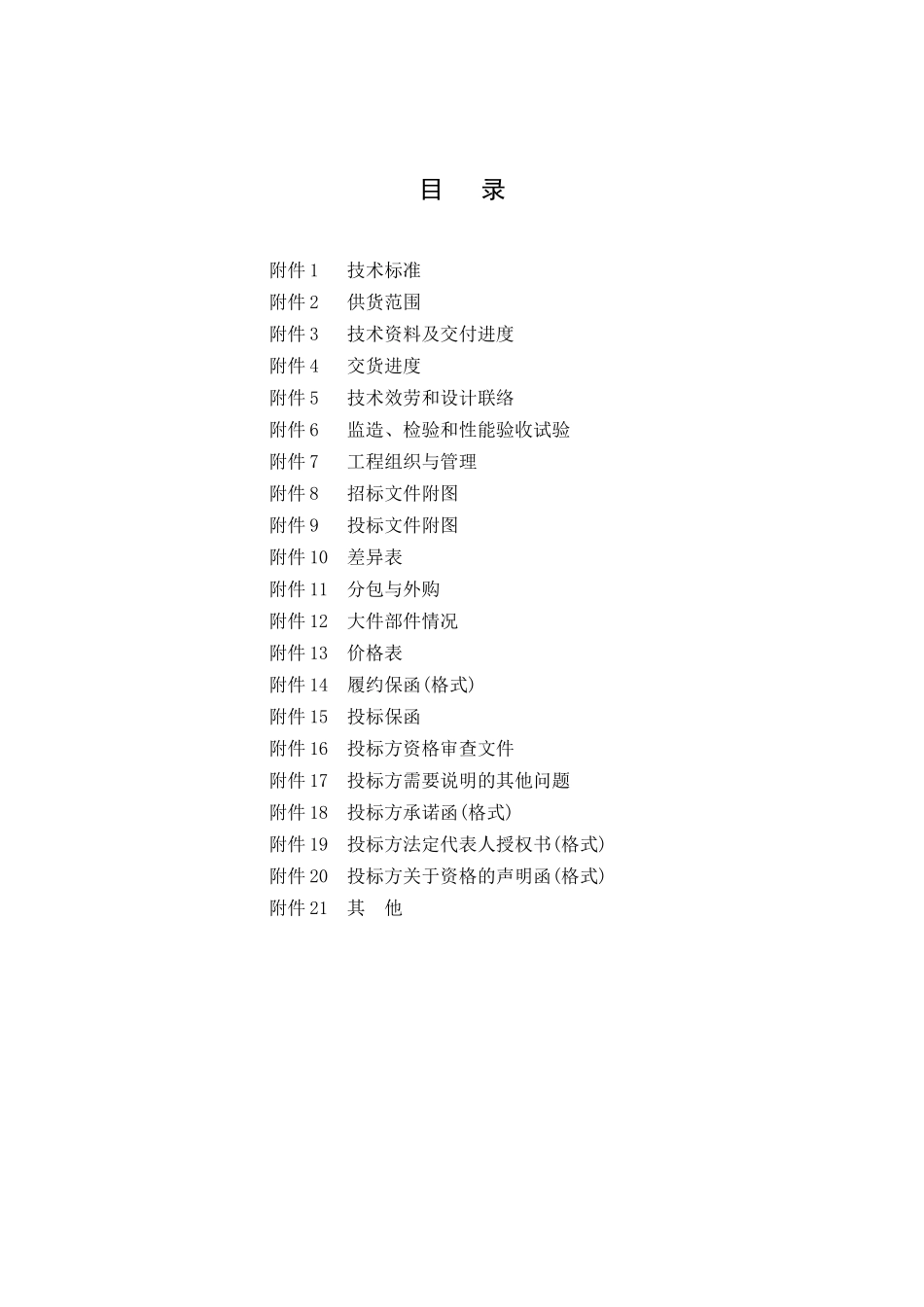 目　录

附件 1　技术标准
附件 2　供货范围
附件 3　技术资料及交付进度
附件 4　交货进度
附件 5　技术效劳和设计联络
附件 6　监造、检验和性能验收试验
附件 7　工程组织与管理
附件 8　招标文件附图
附件 9　投标文件附图
附件 10　差异表
附件 11　分包与外购
附件 12　大件部件情况
附件 13　价格表
附件 14　履约保函(格式)
附件 15　投标保函
附件 16　投标方资格审查文件
附件 17　投标方需要说明的其他问题
附件 18　投标方承诺函(格式)
附件 19　投标方法定代表人授权书(格式)
附件 20　投标方关于资格的声明函(格式)
附件 21　其　他